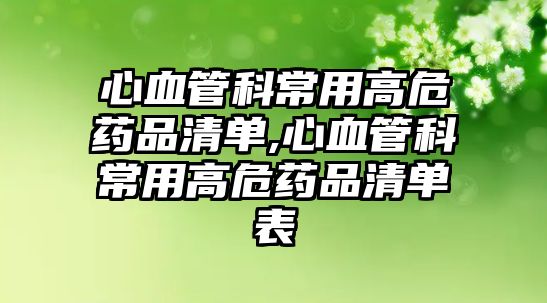 心血管科常用高危药品清单,心血管科常用高危药品清单表